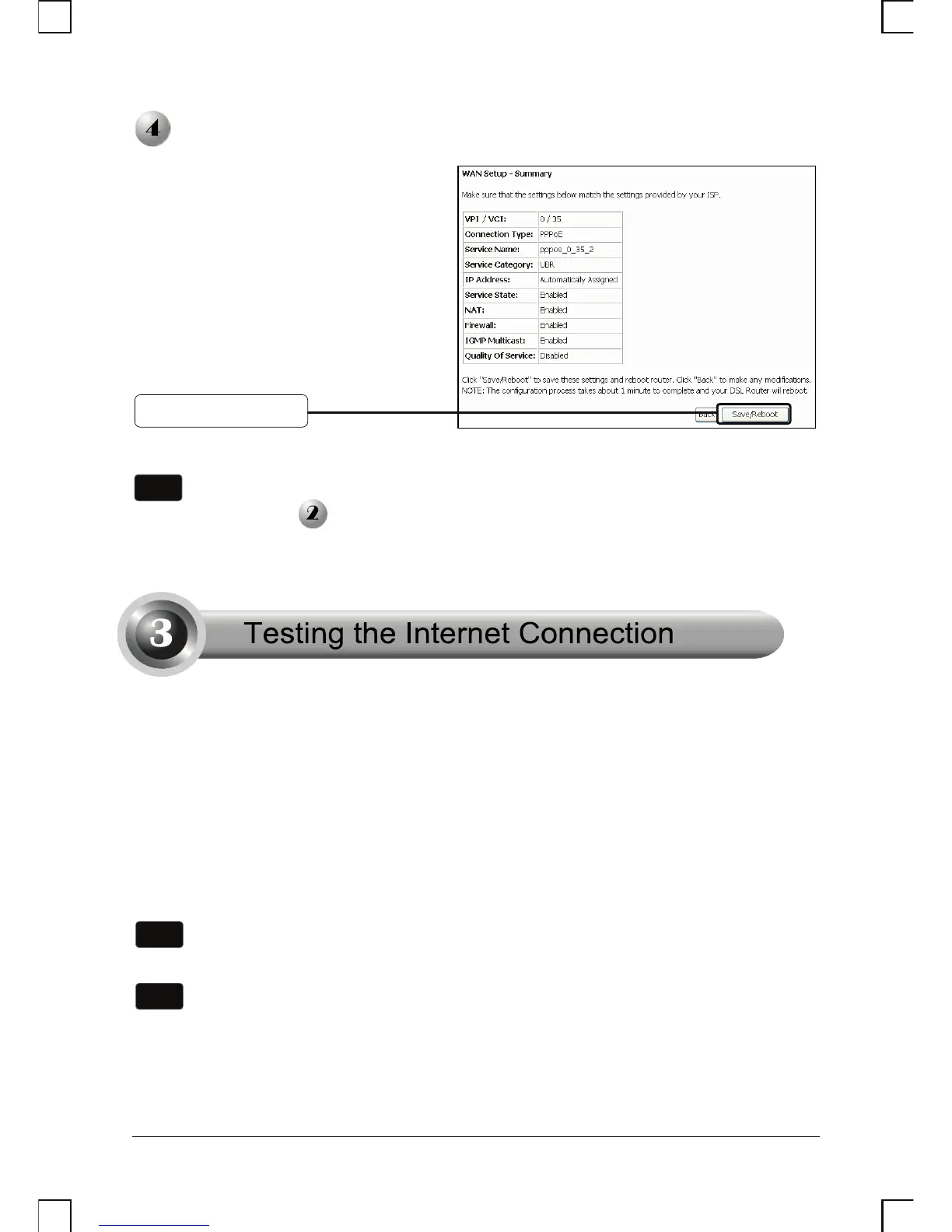 4

WAN Setup - Summary

Make sure that the settings below match the settings provided by your ISP.

| VPI / VCI: | 0 / 35 |
|---|---|
| Connection Type: | PPPoE |
| Service Name: | pppoe_0_35_2 |
| Service Category: | UBR |
| IP Address: | Automatically Assigned |
| Service State: | Enabled |
| NAT: | Enabled |
| Firewall: | Enabled |
| IGMP Multicast: | Enabled |
| Quality Of Service: | Disabled |

Click "Save/Reboot" to save these settings and reboot router. Click "Back" to make any modifications.
NOTE: The configuration process takes about 1 minute to complete and your DSL Router will reboot.

Back Save/Reboot

2

3 Testing the Internet Connection